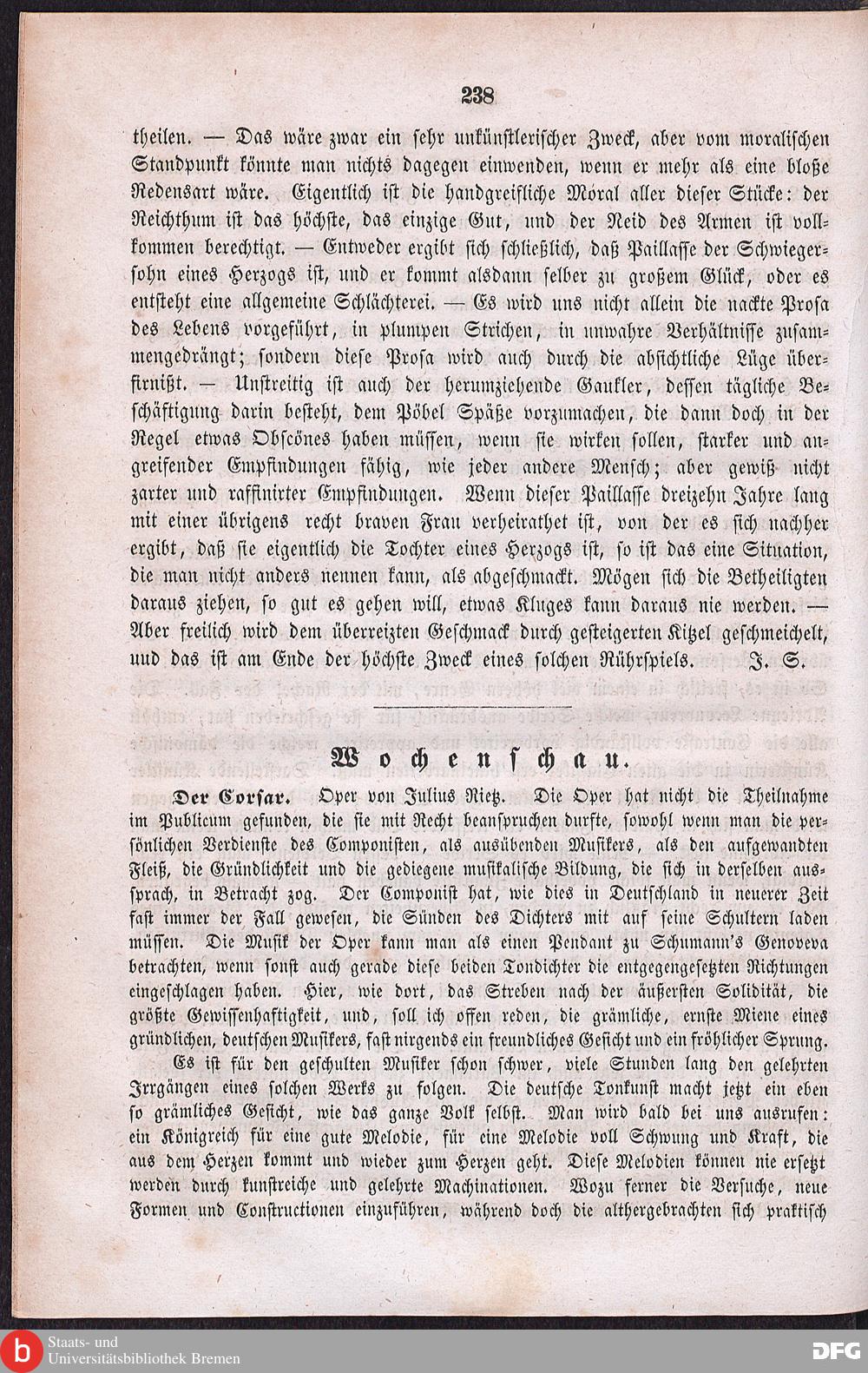 238

theilen. — Das wäre zwar ein sehr unkünstlerischer Zweck, aber vom moralischen Standpunkt könnte man nichts dagegen einwenden, wenn er mehr als eine bloße Redensart wäre. Eigentlich ist die handgreifliche Moral aller dieser Stücke: der Reichthum ist das höchste, das einzige Gut, und der Neid des Armen ist vollkommen berechtigt. — Entweder ergibt sich schließlich, daß Paillasse der Schwiegersohn eines Herzogs ist, und er kommt alsdann selber zu großem Glück, oder es entsteht eine allgemeine Schlächterei. — Es wird uns nicht allein die nackte Prosa des Lebens vorgeführt, in plumpen Strichen, in unwahre Verhältnisse zusammengedrängt; sondern diese Prosa wird auch durch die absichtliche Lüge überfirnißt. — Unstreitig ist auch der herumziehende Gaukler, dessen tägliche Beschäftigung darin besteht, dem Pöbel Späße vorzumachen, die dann doch in der Regel etwas Obscönes haben müssen, wenn sie wirken sollen, starker und angreifender Empfindungen fähig, wie jeder andere Mensch; aber gewiß nicht zarter und raffinirter Empfindungen. Wenn dieser Paillasse dreizehn Jahre lang mit einer übrigens recht braven Frau verheirathet ist, von der es sich nachher ergibt, daß sie eigentlich die Tochter eines Herzogs ist, so ist das eine Situation, die man nicht anders nennen kann, als abgeschmackt. Mögen sich die Betheiligten daraus ziehen, so gut es gehen will, etwas Kluges kann daraus nie werden. — Aber freilich wird dem überreizten Geschmack durch gesteigerten Kitzel geschmeichelt, und das ist am Ende der höchste Zweck eines solchen Rührspiels. J. S.

Wochenschau.

Der Corsar. Oper von Julius Rietz. Die Oper hat nicht die Theilnahme im Publicum gefunden, die sie mit Recht beanspruchen durfte, sowohl wenn man die persönlichen Verdienste des Componisten, als ausübenden Musikers, als den aufgewandten Fleiß, die Gründlichkeit und die gediegene musikalische Bildung, die sich in derselben aussprach, in Betracht zog. Der Componist hat, wie dies in Deutschland in neuerer Zeit fast immer der Fall gewesen, die Sünden des Dichters mit auf seine Schultern laden müssen. Die Musik der Oper kann man als einen Pendant zu Schumann's Genoveva betrachten, wenn sonst auch gerade diese beiden Tondichter die entgegengesetzten Richtungen eingeschlagen haben. Hier, wie dort, das Streben nach der äußersten Solidität, die größte Gewissenhaftigkeit, und, soll ich offen reden, die grämliche, ernste Miene eines gründlichen, deutschen Musikers, fast nirgends ein freundliches Gesicht und ein fröhlicher Sprung.

Es ist für den geschulten Musiker schon schwer, viele Stunden lang den gelehrten Irrgängen eines solchen Werks zu folgen. Die deutsche Tonkunst macht jetzt ein eben so grämliches Gesicht, wie das ganze Volk selbst. Man wird bald bei uns ausrufen: ein Königreich für eine gute Melodie, für eine Melodie voll Schwung und Kraft, die aus dem Herzen kommt und wieder zum Herzen geht. Diese Melodien können nie ersetzt werden durch kunstreiche und gelehrte Machinationen. Wozu ferner die Versuche, neue Formen und Constructionen einzuführen, während doch die althergebrachten sich praktisch

Staats- und Universitätsbibliothek Bremen
DFG